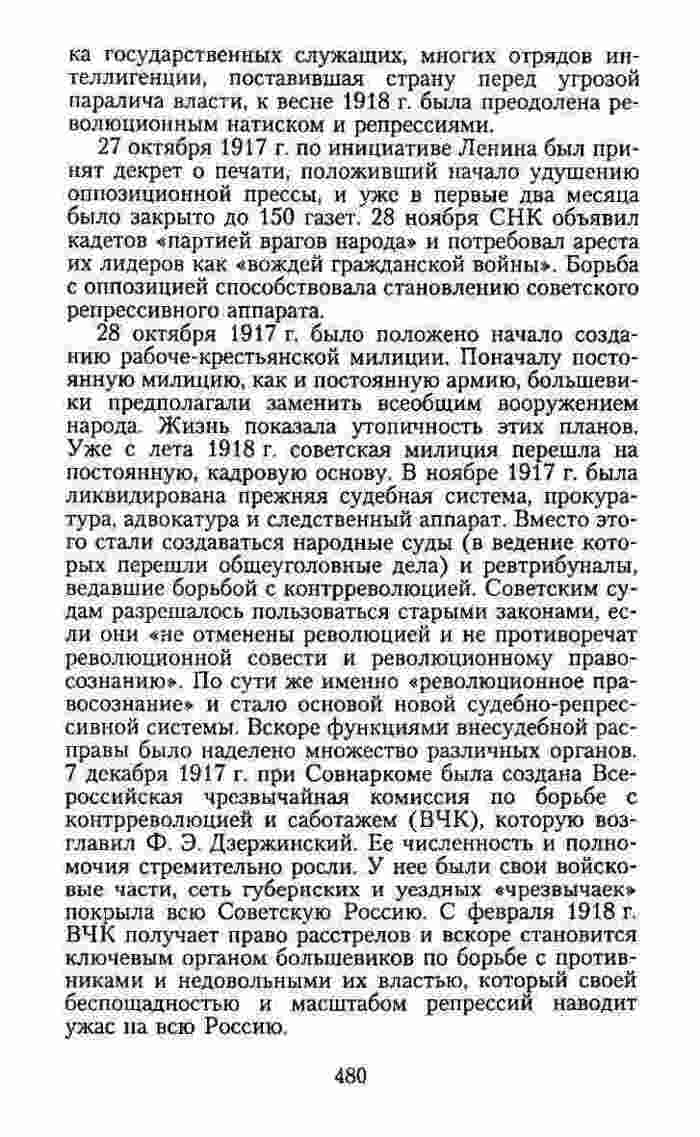 ка государственных служащих, многих отрядов интеллигенции, поставившая страну перед угрозой паралича власти, к весне 1918 г. была преодолена революционным натиском и репрессиями.

27 октября 1917 г. по инициативе Ленина был принят декрет о печати, положивший начало удушению оппозиционной прессы, и уже в первые два месяца было закрыто до 150 газет. 28 ноября СНК объявил кадетов «партией врагов народа» и потребовал ареста их лидеров как «вождей гражданской войны». Борьба с оппозицией способствовала становлению советского репрессивного аппарата.

28 октября 1917 г. было положено начало созданию рабоче-крестьянской милиции. Поначалу постоянную милицию, как и постоянную армию, большевики предполагали заменить всеобщим вооружением народа. Жизнь показала утопичность этих планов. Уже с лета 1918 г. советская милиция перешла на постоянную, кадровую основу. В ноябре 1917 г. была ликвидирована прежняя судебная система, прокуратура, адвокатура и следственный аппарат. Вместо этого стали создаваться народные суды (в ведение которых перешли общеуголовные дела) и ревтрибуналы, ведавшие борьбой с контрреволюцией. Советским судам разрешалось пользоваться старыми законами, если они «не отменены революцией и не противоречат революционной совести и революционному правосознанию». По сути же именно «революционное правосознание» и стало основой новой судебно-репрессивной системы. Вскоре функциями внесудебной расправы было наделено множество различных органов. 7 декабря 1917 г. при Совнаркоме была создана Всероссийская чрезвычайная комиссия по борьбе с контрреволюцией и саботажем (ВЧК), которую возглавил Ф. Э. Дзержинский. Ее численность и полномочия стремительно росли. У нее были свои войсковые части, сеть губернских и уездных «чрезвычаек» покрыла всю Советскую Россию. С февраля 1918 г. ВЧК получает право расстрелов и вскоре становится ключевым органом большевиков по борьбе с противниками и недовольными их властью, который своей беспощадностью и масштабом репрессий наводит ужас на всю Россию.

480